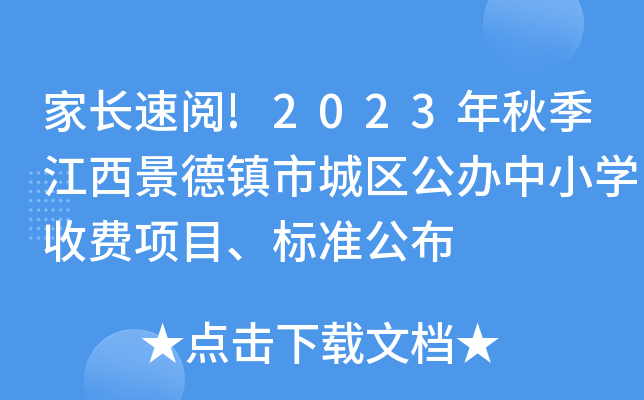 家长速阅! 2023年秋季江西景德镇市城区公办中小学收费项目、标准公布

★点击下载文档★